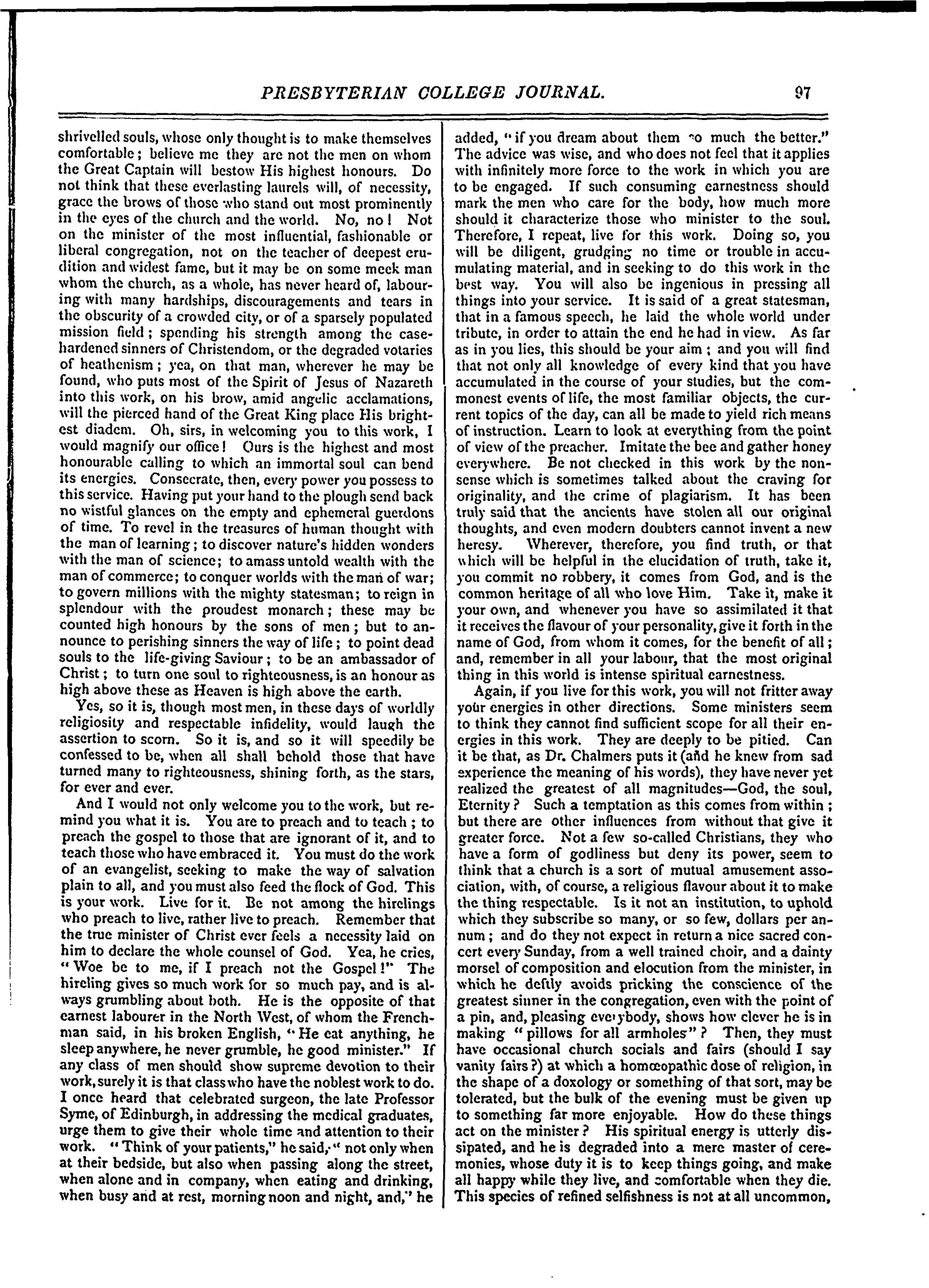 PRESBYTERIAN COLLEGE JOURNAL. 97

shrivelled souls, whose only thought is to make themselves comfortable; believe me they are not the men on whom the Great Captain will bestow His highest honours. Do not think that these everlasting laurels will, of necessity, grace the brows of those who stand out most prominently in the eyes of the church and the world. No, no! Not on the minister of the most influential, fashionable or liberal congregation, not on the teacher of deepest erudition and widest fame, but it may be on some meek man whom the church, as a whole, has never heard of, labouring with many hardships, discouragements and tears in the obscurity of a crowded city, or of a sparsely populated mission field; spending his strength among the case-hardened sinners of Christendom, or the degraded votaries of heathenism; yea, on that man, wherever he may be found, who puts most of the Spirit of Jesus of Nazareth into this work, on his brow, amid angelic acclamations, will the pierced hand of the Great King place His brightest diadem. Oh, sirs, in welcoming you to this work, I would magnify our office! Ours is the highest and most honourable calling to which an immortal soul can bend its energies. Consecrate, then, every power you possess to this service. Having put your hand to the plough send back no wistful glances on the empty and ephemeral guerdons of time. To revel in the treasures of human thought with the man of learning; to discover nature's hidden wonders with the man of science; to amass untold wealth with the man of commerce; to conquer worlds with the man of war; to govern millions with the mighty statesman; to reign in splendour with the proudest monarch; these may be counted high honours by the sons of men; but to announce to perishing sinners the way of life; to point dead souls to the life-giving Saviour; to be an ambassador of Christ; to turn one soul to righteousness, is an honour as high above these as Heaven is high above the earth.

Yes, so it is, though most men, in these days of worldly religiosity and respectable infidelity, would laugh the assertion to scorn. So it is, and so it will speedily be confessed to be, when all shall behold those that have turned many to righteousness, shining forth, as the stars, for ever and ever.

And I would not only welcome you to the work, but remind you what it is. You are to preach and to teach; to preach the gospel to those that are ignorant of it, and to teach those who have embraced it. You must do the work of an evangelist, seeking to make the way of salvation plain to all, and you must also feed the flock of God. This is your work. Live for it. Be not among the hirelings who preach to live, rather live to preach. Remember that the true minister of Christ ever feels a necessity laid on him to declare the whole counsel of God. Yea, he cries, "Woe be to me, if I preach not the Gospel!" The hireling gives so much work for so much pay, and is always grumbling about both. He is the opposite of that earnest labourer in the North West, of whom the Frenchman said, in his broken English, "He eat anything, he sleep anywhere, he never grumble, he good minister." If any class of men should show supreme devotion to their work, surely it is that class who have the noblest work to do. I once heard that celebrated surgeon, the late Professor Syme, of Edinburgh, in addressing the medical graduates, urge them to give their whole time and attention to their work. "Think of your patients," he said, "not only when at their bedside, but also when passing along the street, when alone and in company, when eating and drinking, when busy and at rest, morning noon and night, and," he added, "if you dream about them so much the better." The advice was wise, and who does not feel that it applies with infinitely more force to the work in which you are to be engaged. If such consuming earnestness should mark the men who care for the body, how much more should it characterize those who minister to the soul. Therefore, I repeat, live for this work. Doing so, you will be diligent, grudging no time or trouble in accumulating material, and in seeking to do this work in the best way. You will also be ingenious in pressing all things into your service. It is said of a great statesman, that in a famous speech, he laid the whole world under tribute, in order to attain the end he had in view. As far as in you lies, this should be your aim; and you will find that not only all knowledge of every kind that you have accumulated in the course of your studies, but the commonest events of life, the most familiar objects, the current topics of the day, can all be made to yield rich means of instruction. Learn to look at everything from the point of view of the preacher. Imitate the bee and gather honey everywhere. Be not checked in this work by the nonsense which is sometimes talked about the craving for originality, and the crime of plagiarism. It has been truly said that the ancients have stolen all our original thoughts, and even modern doubters cannot invent a new heresy. Wherever, therefore, you find truth, or that which will be helpful in the elucidation of truth, take it, you commit no robbery, it comes from God, and is the common heritage of all who love Him. Take it, make it your own, and whenever you have so assimilated it that it receives the flavour of your personality, give it forth in the name of God, from whom it comes, for the benefit of all; and, remember in all your labour, that the most original thing in this world is intense spiritual earnestness.

Again, if you live for this work, you will not fritter away your energies in other directions. Some ministers seem to think they cannot find sufficient scope for all their energies in this work. They are deeply to be pitied. Can it be that, as Dr. Chalmers puts it (and he knew from sad experience the meaning of his words), they have never yet realized the greatest of all magnitudes—God, the soul, Eternity? Such a temptation as this comes from within; but there are other influences from without that give it greater force. Not a few so-called Christians, they who have a form of godliness but deny its power, seem to think that a church is a sort of mutual amusement association, with, of course, a religious flavour about it to make the thing respectable. Is it not an institution, to uphold which they subscribe so many, or so few, dollars per annum; and do they not expect in return a nice sacred concert every Sunday, from a well trained choir, and a dainty morsel of composition and elocution from the minister, in which he deftly avoids pricking the conscience of the greatest sinner in the congregation, even with the point of a pin, and, pleasing everybody, shows how clever he is in making "pillows for all armholes"? Then, they must have occasional church socials and fairs (should I say vanity fairs?) at which a homœopathic dose of religion, in the shape of a doxology or something of that sort, may be tolerated, but the bulk of the evening must be given up to something far more enjoyable. How do these things act on the minister? His spiritual energy is utterly dissipated, and he is degraded into a mere master of ceremonies, whose duty it is to keep things going, and make all happy while they live, and comfortable when they die. This species of refined selfishness is not at all uncommon,